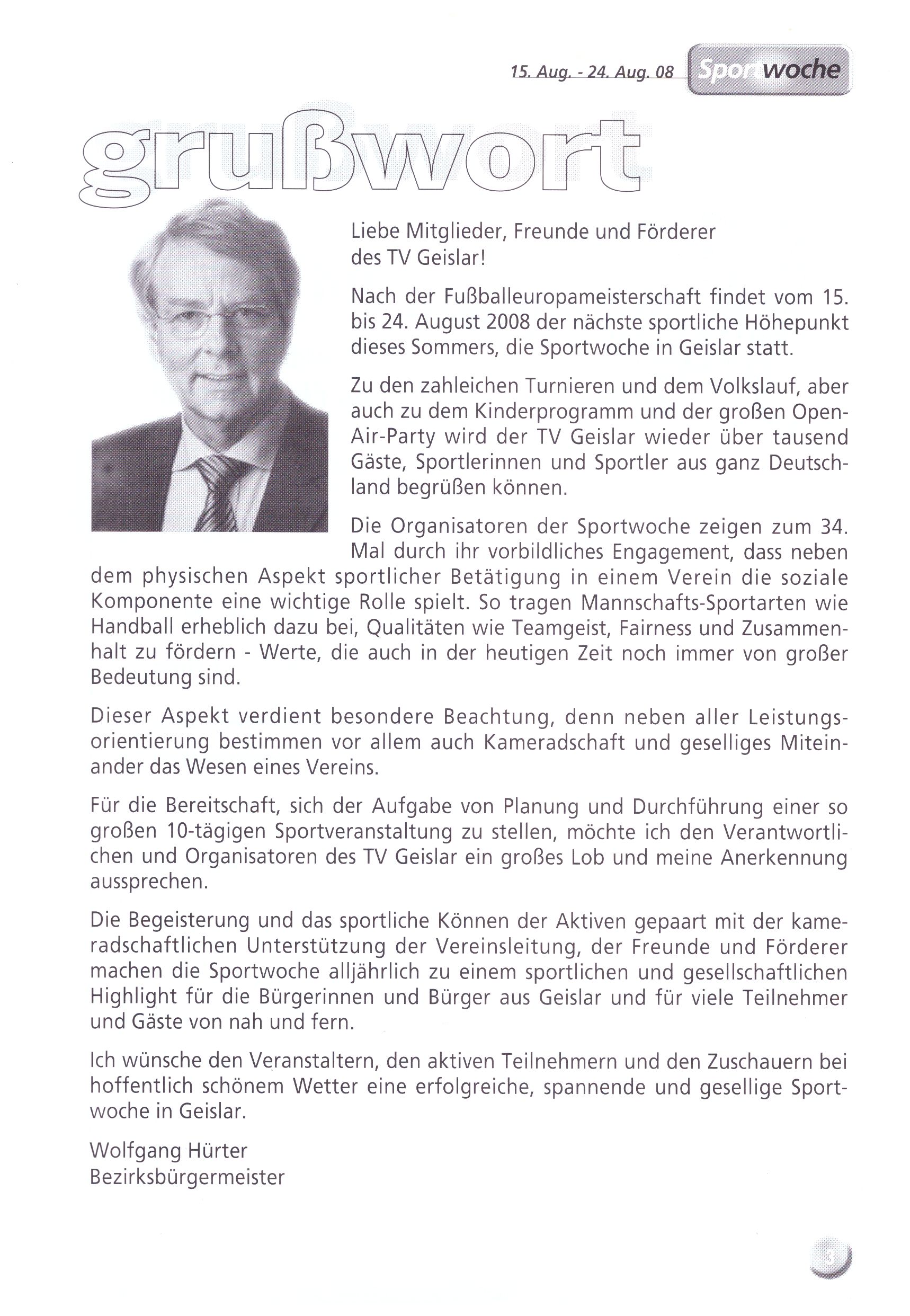 15. Aug. - 24. Aug. 08 Sportwoche

grußwort

Liebe Mitglieder, Freunde und Förderer des TV Geislar!

Nach der Fußballeuropameisterschaft findet vom 15. bis 24. August 2008 der nächste sportliche Höhepunkt dieses Sommers, die Sportwoche in Geislar statt.

Zu den zahleichen Turnieren und dem Volkslauf, aber auch zu dem Kinderprogramm und der großen Open-Air-Party wird der TV Geislar wieder über tausend Gäste, Sportlerinnen und Sportler aus ganz Deutschland begrüßen können.

Die Organisatoren der Sportwoche zeigen zum 34. Mal durch ihr vorbildliches Engagement, dass neben dem physischen Aspekt sportlicher Betätigung in einem Verein die soziale Komponente eine wichtige Rolle spielt. So tragen Mannschafts-Sportarten wie Handball erheblich dazu bei, Qualitäten wie Teamgeist, Fairness und Zusammenhalt zu fördern - Werte, die auch in der heutigen Zeit noch immer von großer Bedeutung sind.

Dieser Aspekt verdient besondere Beachtung, denn neben aller Leistungsorientierung bestimmen vor allem auch Kameradschaft und geselliges Miteinander das Wesen eines Vereins.

Für die Bereitschaft, sich der Aufgabe von Planung und Durchführung einer so großen 10-tägigen Sportveranstaltung zu stellen, möchte ich den Verantwortlichen und Organisatoren des TV Geislar ein großes Lob und meine Anerkennung aussprechen.

Die Begeisterung und das sportliche Können der Aktiven gepaart mit der kameradschaftlichen Unterstützung der Vereinsleitung, der Freunde und Förderer machen die Sportwoche alljährlich zu einem sportlichen und gesellschaftlichen Highlight für die Bürgerinnen und Bürger aus Geislar und für viele Teilnehmer und Gäste von nah und fern.

Ich wünsche den Veranstaltern, den aktiven Teilnehmern und den Zuschauern bei hoffentlich schönem Wetter eine erfolgreiche, spannende und gesellige Sportwoche in Geislar.

Wolfgang Hürter
Bezirksbürgermeister

3